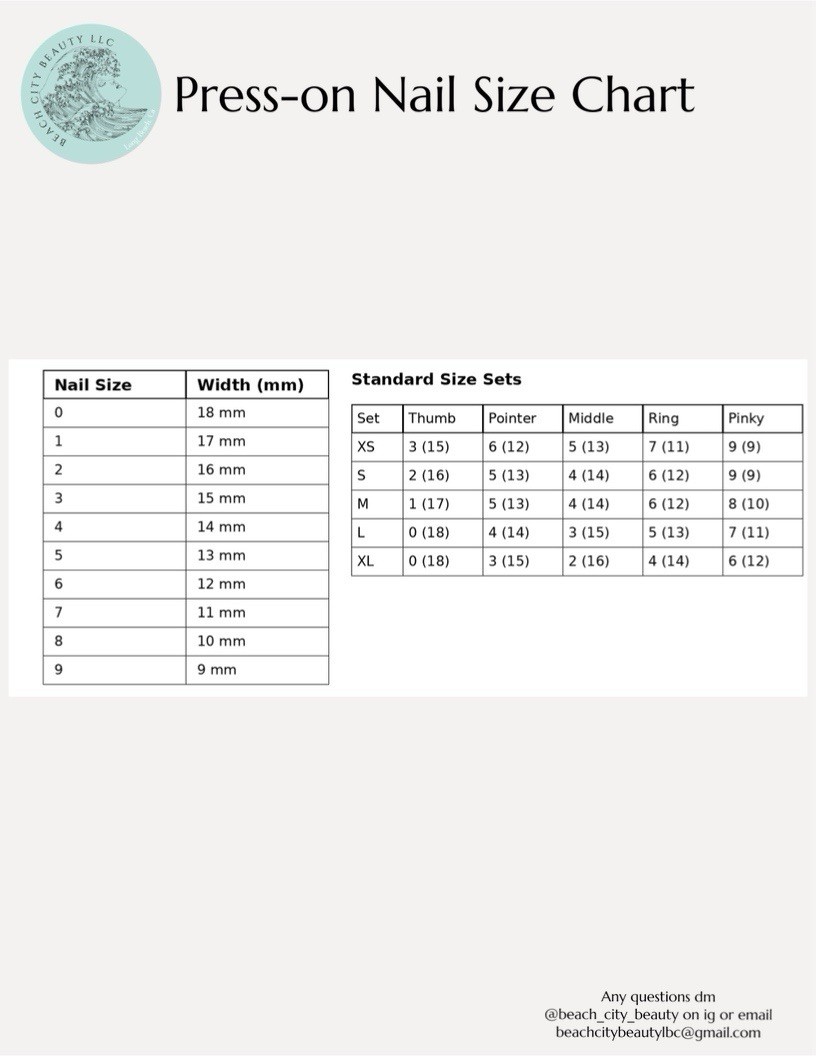 BEACH CITY BEAUTY LLC

Press-on Nail Size Chart

| Nail Size | Width (mm) |
|---|---|
| 0 | 18 mm |
| 1 | 17 mm |
| 2 | 16 mm |
| 3 | 15 mm |
| 4 | 14 mm |
| 5 | 13 mm |
| 6 | 12 mm |
| 7 | 11 mm |
| 8 | 10 mm |
| 9 | 9 mm |

Standard Size Sets

| Set | Thumb | Pointer | Middle | Ring | Pinky |
|---|---|---|---|---|---|
| XS | 3 (15) | 6 (12) | 5 (13) | 7 (11) | 9 (9) |
| S | 2 (16) | 5 (13) | 4 (14) | 6 (12) | 9 (9) |
| M | 1 (17) | 5 (13) | 4 (14) | 6 (12) | 8 (10) |
| L | 0 (18) | 4 (14) | 3 (15) | 5 (13) | 7 (11) |
| XL | 0 (18) | 3 (15) | 2 (16) | 4 (14) | 6 (12) |

Any questions dm
@beach_city_beauty on ig or email
beachcitybeautylbc@gmail.com